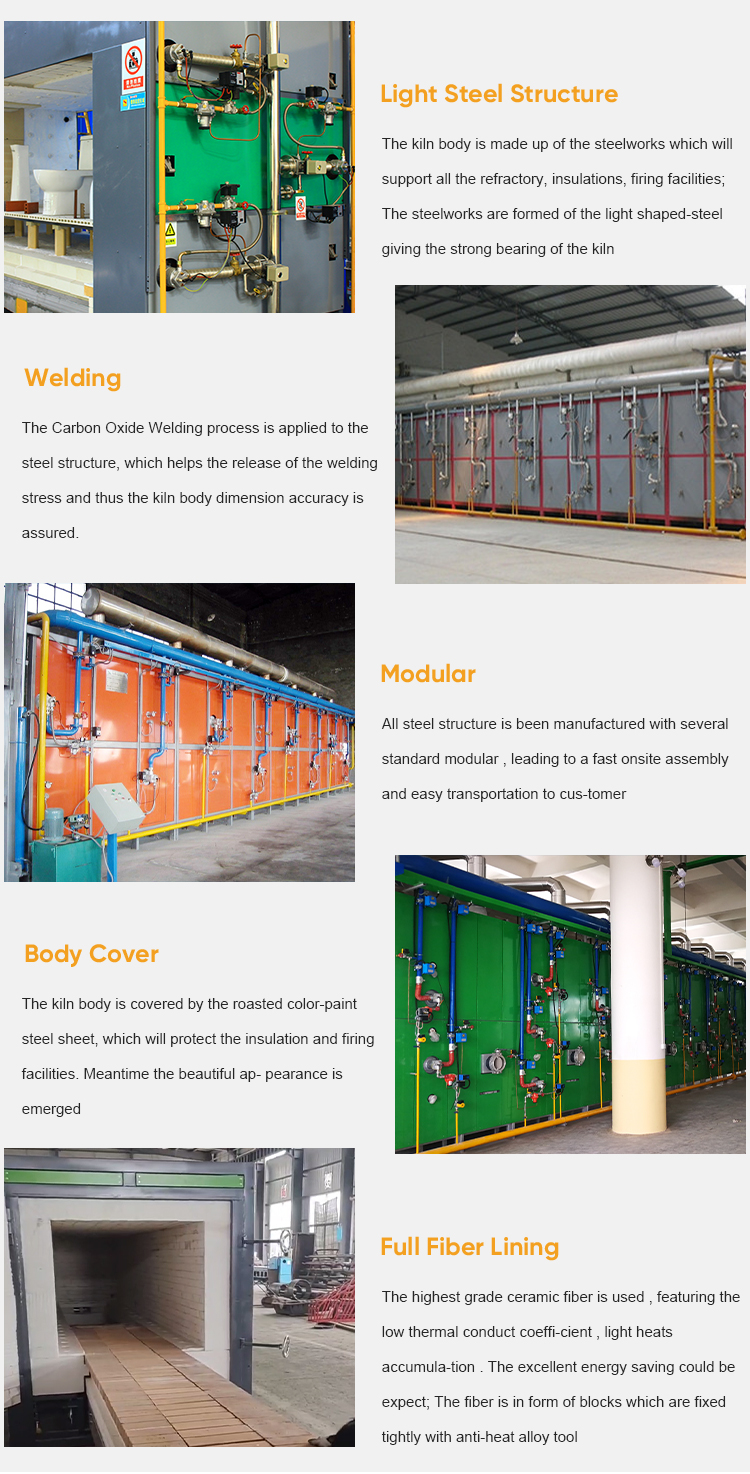 Light Steel Structure

The kiln body is made up of the steelworks which will support all the refractory, insulations, firing facilities; The steelworks are formed of the light shaped-steel giving the strong bearing of the kiln

Welding

The Carbon Oxide Welding process is applied to the steel structure, which helps the release of the welding stress and thus the kiln body dimension accuracy is assured.

Modular

All steel structure is been manufactured with several standard modular , leading to a fast onsite assembly and easy transportation to cus-tomer

Body Cover

The kiln body is covered by the roasted color-paint steel sheet, which will protect the insulation and firing facilities. Meantime the beautiful ap- pearance is emerged

Full Fiber Lining

The highest grade ceramic fiber is used , featuring the low thermal conduct coeffi-cient , light heats accumula-tion . The excellent energy saving could be expect; The fiber is in form of blocks which are fixed tightly with anti-heat alloy tool